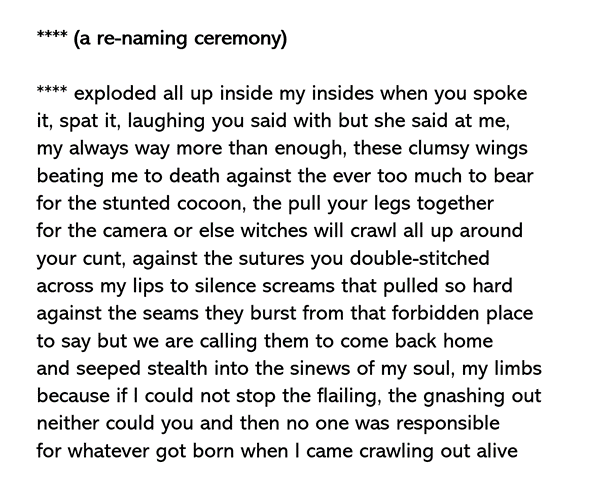 **** (a re-naming ceremony)

**** exploded all up inside my insides when you spoke
it, spat it, laughing you said with but she said at me,
my always way more than enough, these clumsy wings
beating me to death against the ever too much to bear
for the stunted cocoon, the pull your legs together
for the camera or else witches will crawl all up around
your cunt, against the sutures you double-stitched
across my lips to silence screams that pulled so hard
against the seams they burst from that forbidden place
to say but we are calling them to come back home
and seeped stealth into the sinews of my soul, my limbs
because if I could not stop the flailing, the gnashing out
neither could you and then no one was responsible
for whatever got born when I came crawling out alive